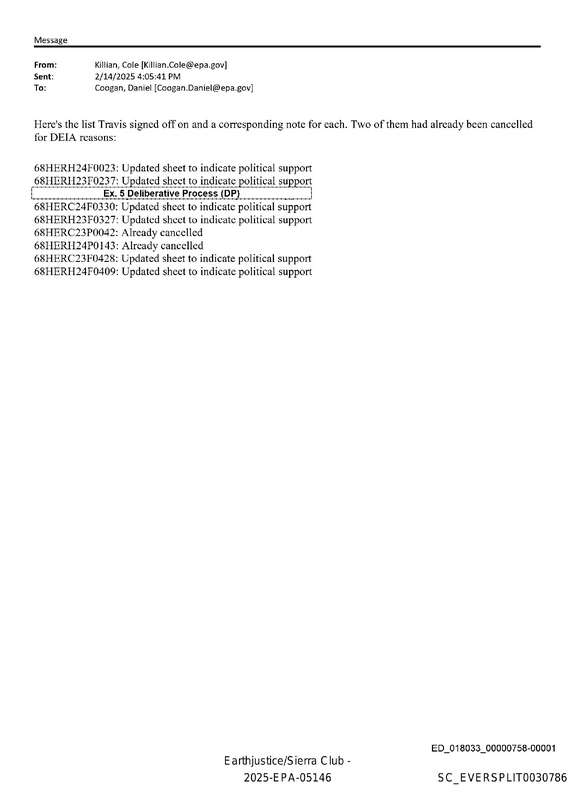 Message

From: Killian, Cole [Killian.Cole@epa.gov]
Sent: 2/14/2025 4:05:41 PM
To: Coogan, Daniel [Coogan.Daniel@epa.gov]

Here's the list Travis signed off on and a corresponding note for each. Two of them had already been cancelled for DEIA reasons:

68HERH24F0023: Updated sheet to indicate political support
68HERH23F0237: Updated sheet to indicate political support
Ex. 5 Deliberative Process (DP)
68HERC24F0330: Updated sheet to indicate political support
68HERH23F0327: Updated sheet to indicate political support
68HERC23P0042: Already cancelled
68HERH24P0143: Already cancelled
68HERC23F0428: Updated sheet to indicate political support
68HERH24F0409: Updated sheet to indicate political support

ED_018033_00000758-00001

Earthjustice/Sierra Club -
2025-EPA-05146

SC_EVERSPLIT0030786